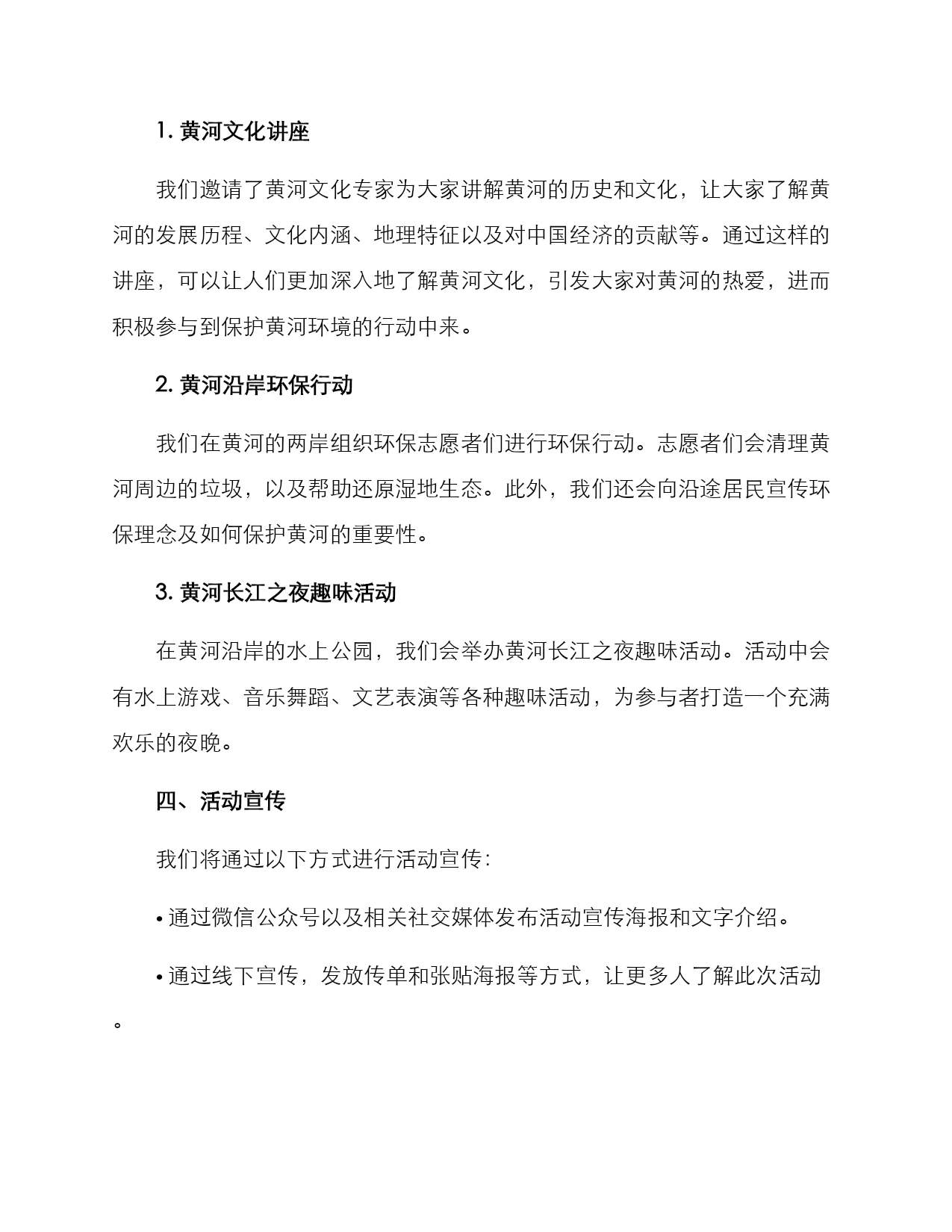 1. 黄河文化讲座

我们邀请了黄河文化专家为大家讲解黄河的历史和文化，让大家了解黄河的发展历程、文化内涵、地理特征以及对中国经济的贡献等。通过这样的讲座，可以让人们更加深入地了解黄河文化，引发大家对黄河的热爱，进而积极参与到保护黄河环境的行动中来。

2. 黄河沿岸环保行动

我们在黄河的两岸组织环保志愿者们进行环保行动。志愿者们会清理黄河周边的垃圾，以及帮助还原湿地生态。此外，我们还会向沿途居民宣传环保理念及如何保护黄河的重要性。

3. 黄河长江之夜趣味活动

在黄河沿岸的水上公园，我们会举办黄河长江之夜趣味活动。活动中会有水上游戏、音乐舞蹈、文艺表演等各种趣味活动，为参与者打造一个充满欢乐的夜晚。

四、活动宣传

我们将通过以下方式进行活动宣传：

• 通过微信公众号以及相关社交媒体发布活动宣传海报和文字介绍。

• 通过线下宣传，发放传单和张贴海报等方式，让更多人了解此次活动。